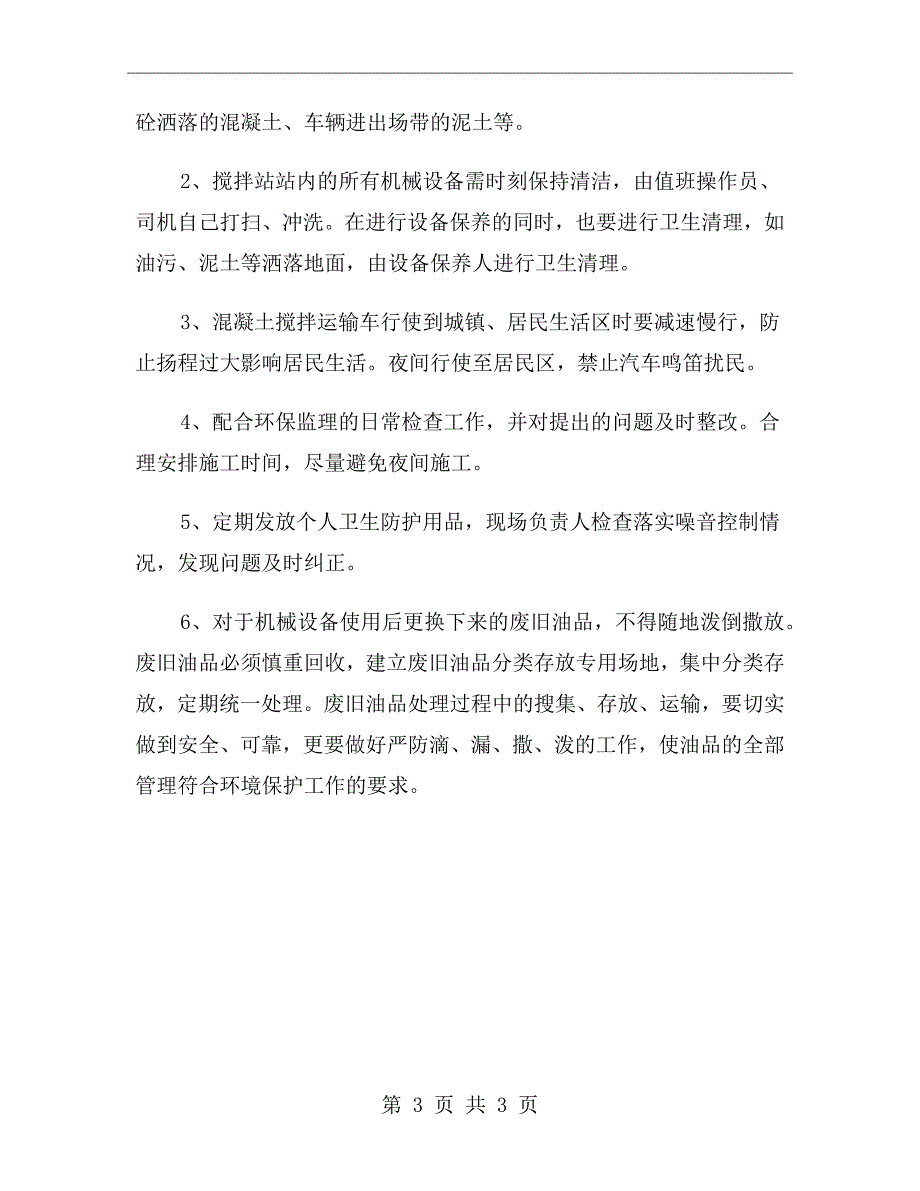 砼洒落的混凝土、车辆进出场带的泥土等。

2、搅拌站站内的所有机械设备需时刻保持清洁，由值班操作员、司机自己打扫、冲洗。在进行设备保养的同时，也要进行卫生清理，如油污、泥土等洒落地面，由设备保养人进行卫生清理。

3、混凝土搅拌运输车行使到城镇、居民生活区时要减速慢行，防止扬程过大影响居民生活。夜间行使至居民区，禁止汽车鸣笛扰民。

4、配合环保监理的日常检查工作，并对提出的问题及时整改。合理安排施工时间，尽量避免夜间施工。

5、定期发放个人卫生防护用品，现场负责人检查落实噪音控制情况，发现问题及时纠正。

6、对于机械设备使用后更换下来的废旧油品，不得随地泼倒撒放。废旧油品必须慎重回收，建立废旧油品分类存放专用场地，集中分类存放，定期统一处理。废旧油品处理过程中的搜集、存放、运输，要切实做到安全、可靠，更要做好严防滴、漏、撒、泼的工作，使油品的全部管理符合环境保护工作的要求。

第 3 页 共 3 页